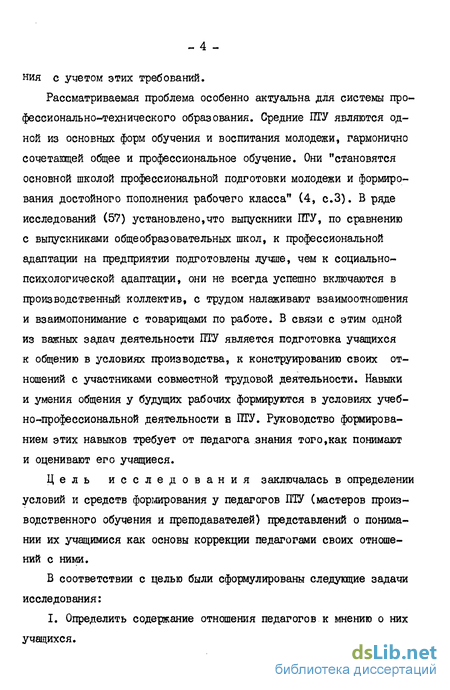 - 4 -

ния с учетом этих требований.

Рассматриваемая проблема особенно актуальна для системы профессионально-технического образования. Средние ПТУ являются одной из основных форм обучения и воспитания молодежи, гармонично сочетающей общее и профессиональное обучение. Они "становятся основной школой профессиональной подготовки молодежи и формирования достойного пополнения рабочего класса" (4, с.3). В ряде исследований (57) установлено,что выпускники ПТУ, по сравнению с выпускниками общеобразовательных школ, к профессиональной адаптации на предприятии подготовлены лучше, чем к социально-психологической адаптации, они не всегда успешно включаются в производственный коллектив, с трудом налаживают взаимоотношения и взаимопонимание с товарищами по работе. В связи с этим одной из важных задач деятельности ПТУ является подготовка учащихся к общению в условиях производства, к конструированию своих отношений с участниками совместной трудовой деятельности. Навыки и умения общения у будущих рабочих формируются в условиях учебно-профессиональной деятельности в ПТУ. Руководство формированием этих навыков требует от педагога знания того,как понимают и оценивают его учащиеся.

Цель исследования заключалась в определении условий и средств формирования у педагогов ПТУ (мастеров производственного обучения и преподавателей) представлений о понимании их учащимися как основы коррекции педагогами своих отношений с ними.

В соответствии с целью были сформулированы следующие задачи исследования:

I. Определить содержание отношения педагогов к мнению о них учащихся.

dsLib.net
библиотека диссертаций